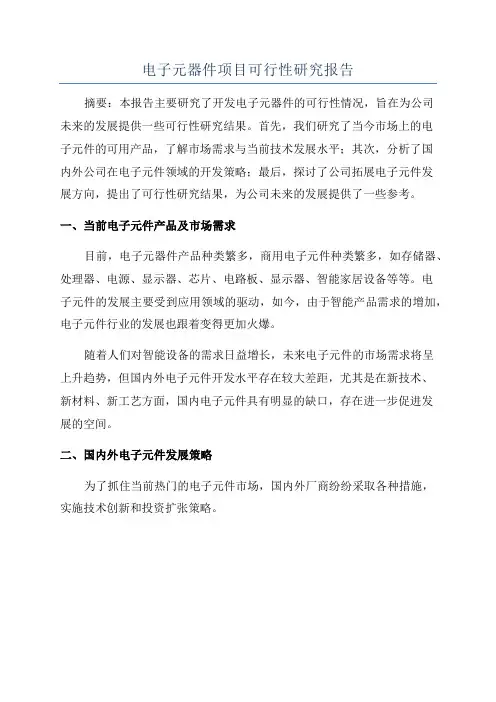 电子元器件项目可行性研究报告

摘要：本报告主要研究了开发电子元器件的可行性情况，旨在为公司未来的发展提供一些可行性研究结果。首先，我们研究了当今市场上的电子元件的可用产品，了解市场需求与当前技术发展水平；其次，分析了国内外公司在电子元件领域的开发策略；最后，探讨了公司拓展电子元件发展方向，提出了可行性研究结果，为公司未来的发展提供了一些参考。

一、当前电子元件产品及市场需求

目前，电子元器件产品种类繁多，商用电子元件种类繁多，如存储器、处理器、电源、显示器、芯片、电路板、显示器、智能家居设备等等。电子元件的发展主要受到应用领域的驱动，如今，由于智能产品需求的增加，电子元件行业的发展也跟着变得更加火爆。

随着人们对智能设备的需求日益增长，未来电子元件的市场需求将呈上升趋势，但国内外电子元件开发水平存在较大差距，尤其是在新技术、新材料、新工艺方面，国内电子元件具有明显的缺口，存在进一步促进发展的空间。

二、国内外电子元件发展策略

为了抓住当前热门的电子元件市场，国内外厂商纷纷采取各种措施，实施技术创新和投资扩张策略。